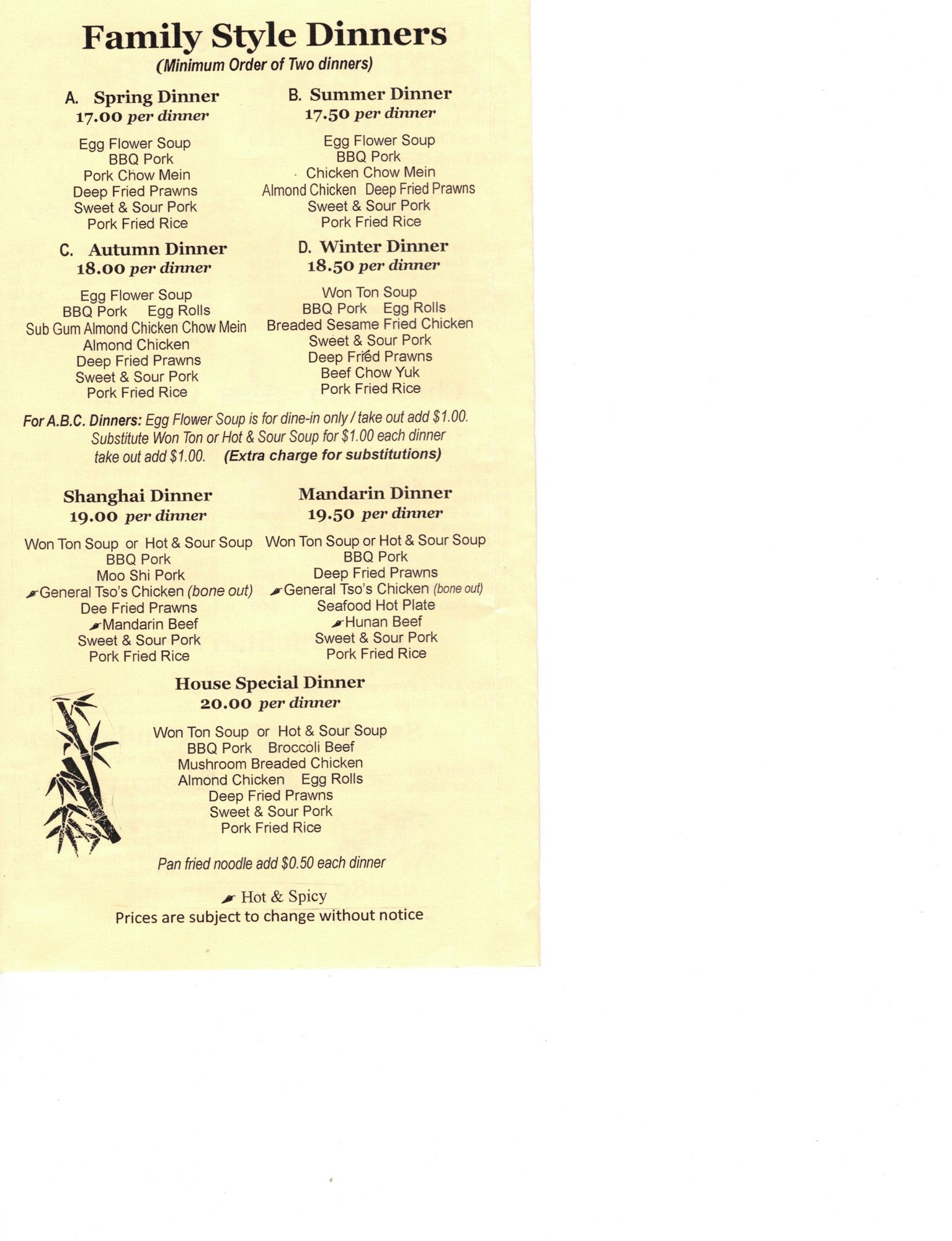 Family Style Dinners
(Minimum Order of Two dinners)

A. Spring Dinner
17.00 per dinner

Egg Flower Soup
BBQ Pork
Pork Chow Mein
Deep Fried Prawns
Sweet & Sour Pork
Pork Fried Rice

B. Summer Dinner
17.50 per dinner

Egg Flower Soup
BBQ Pork
Chicken Chow Mein
Almond Chicken Deep Fried Prawns
Sweet & Sour Pork
Pork Fried Rice

C. Autumn Dinner
18.00 per dinner

Egg Flower Soup
BBQ Pork Egg Rolls
Sub Gum Almond Chicken Chow Mein
Almond Chicken
Deep Fried Prawns
Sweet & Sour Pork
Pork Fried Rice

D. Winter Dinner
18.50 per dinner

Won Ton Soup
BBQ Pork Egg Rolls
Breaded Sesame Fried Chicken
Sweet & Sour Pork
Deep Fried Prawns
Beef Chow Yuk
Pork Fried Rice

For A.B.C. Dinners: Egg Flower Soup is for dine-in only / take out add $1.00. Substitute Won Ton or Hot & Sour Soup for $1.00 each dinner take out add $1.00. (Extra charge for substitutions)

Shanghai Dinner
19.00 per dinner

Won Ton Soup or Hot & Sour Soup
BBQ Pork
Moo Shi Pork
General Tso's Chicken (bone out)
Dee Fried Prawns
Mandarin Beef
Sweet & Sour Pork
Pork Fried Rice

Mandarin Dinner
19.50 per dinner

Won Ton Soup or Hot & Sour Soup
BBQ Pork
Deep Fried Prawns
General Tso's Chicken (bone out)
Seafood Hot Plate
Hunan Beef
Sweet & Sour Pork
Pork Fried Rice

House Special Dinner
20.00 per dinner

Won Ton Soup or Hot & Sour Soup
BBQ Pork Broccoli Beef
Mushroom Breaded Chicken
Almond Chicken Egg Rolls
Deep Fried Prawns
Sweet & Sour Pork
Pork Fried Rice

Pan fried noodle add $0.50 each dinner

Hot & Spicy
Prices are subject to change without notice